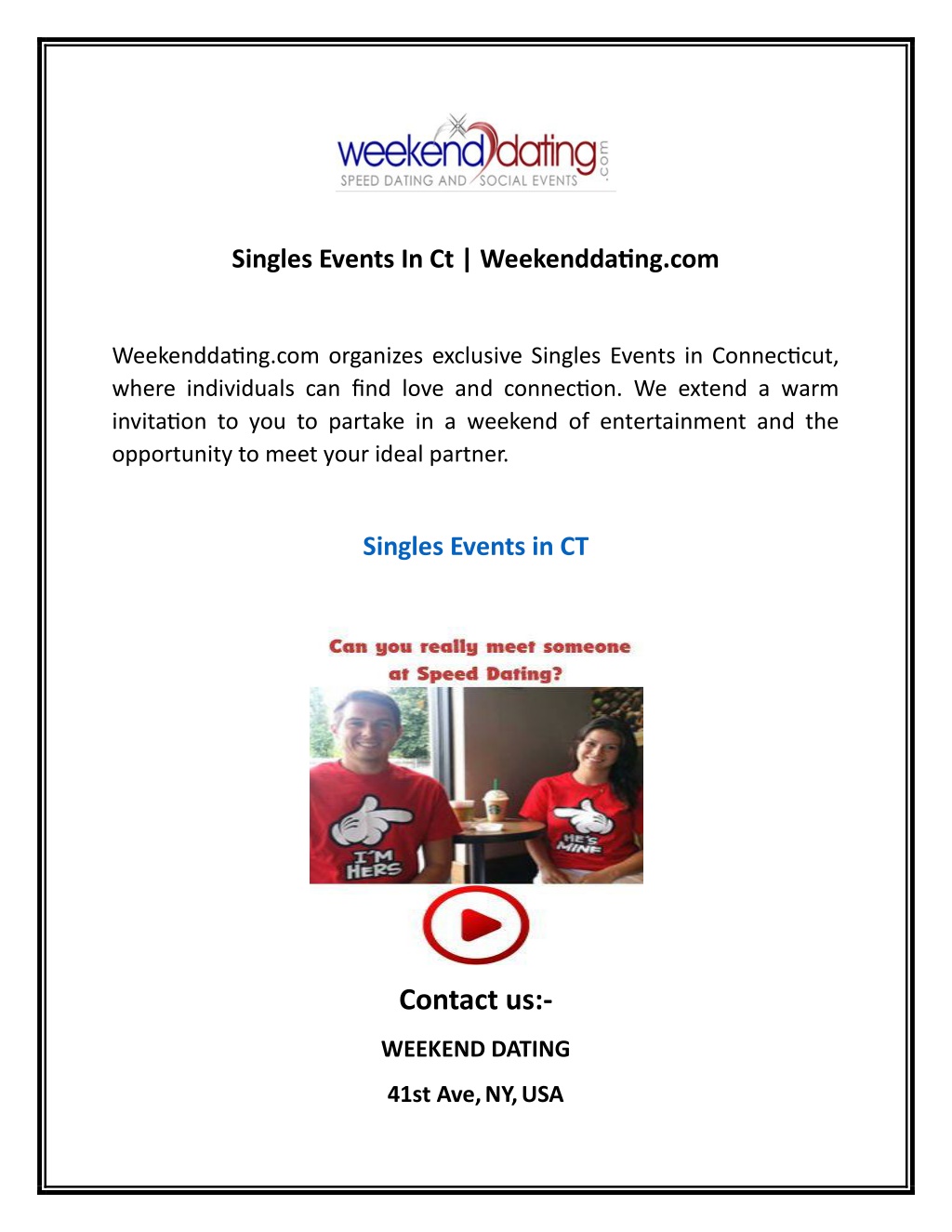 weekenddating.com
SPEED DATING AND SOCIAL EVENTS

Singles Events In Ct | Weekenddating.com

Weekenddating.com organizes exclusive Singles Events in Connecticut, where individuals can find love and connection. We extend a warm invitation to you to partake in a weekend of entertainment and the opportunity to meet your ideal partner.

Singles Events in CT

Can you really meet someone at Speed Dating?

I'M HERS

HE'S MINE

Contact us:-

WEEKEND DATING

41st Ave, NY, USA